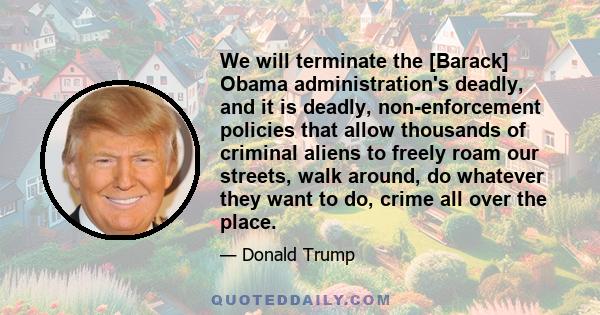 We will terminate the [Barack] Obama administration's deadly, and it is deadly, non-enforcement policies that allow thousands of criminal aliens to freely roam our streets, walk around, do whatever they want to do, crime all over the place.

— Donald Trump

QUOTEDDAILY.COM